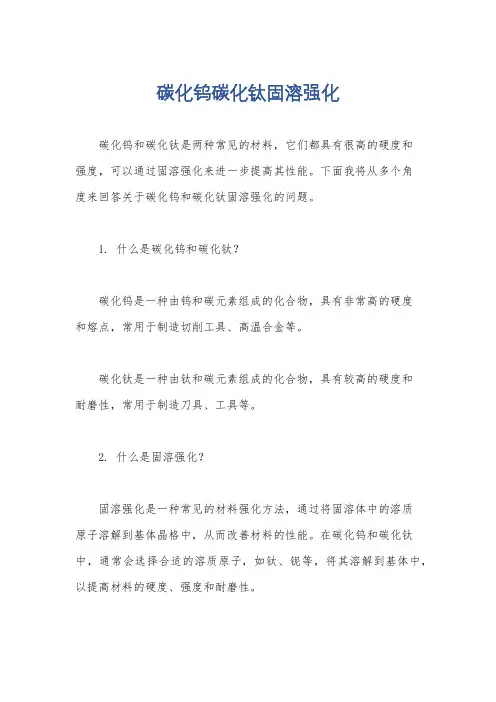 碳化钨碳化钛固溶强化

碳化钨和碳化钛是两种常见的材料，它们都具有很高的硬度和强度，可以通过固溶强化来进一步提高其性能。下面我将从多个角度来回答关于碳化钨和碳化钛固溶强化的问题。

1. 什么是碳化钨和碳化钛？

碳化钨是一种由钨和碳元素组成的化合物，具有非常高的硬度和熔点，常用于制造切削工具、高温合金等。

碳化钛是一种由钛和碳元素组成的化合物，具有较高的硬度和耐磨性，常用于制造刀具、工具等。

2. 什么是固溶强化？

固溶强化是一种常见的材料强化方法，通过将固溶体中的溶质原子溶解到基体晶格中，从而改善材料的性能。在碳化钨和碳化钛中，通常会选择合适的溶质原子，如钛、铌等，将其溶解到基体中，以提高材料的硬度、强度和耐磨性。